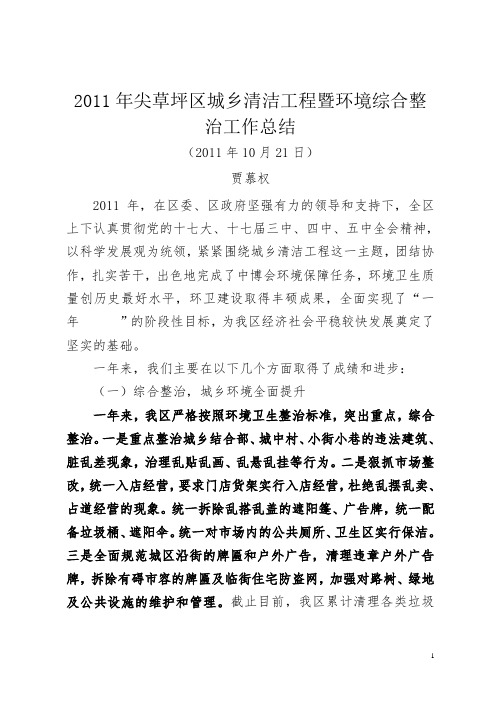 2011 年尖草坪区城乡清洁工程暨环境综合整治工作总结

（2011 年 10 月 21 日）

贾慕权

2011 年，在区委、区政府坚强有力的领导和支持下，全区上下认真贯彻党的十七大、十七届三中、四中、五中全会精神，以科学发展观为统领，紧紧围绕城乡清洁工程这一主题，团结协作，扎实苦干，出色地完成了中博会环境保障任务，环境卫生质量创历史最好水平，环卫建设取得丰硕成果，全面实现了“一年 ”的阶段性目标，为我区经济社会平稳较快发展奠定了坚实的基础。

一年来，我们主要在以下几个方面取得了成绩和进步：

（一）综合整治，城乡环境全面提升

一年来，我区严格按照环境卫生整治标准，突出重点，综合整治。一是重点整治城乡结合部、城中村、小街小巷的违法建筑、脏乱差现象，治理乱贴乱画、乱悬乱挂等行为。二是狠抓市场整改，统一入店经营，要求门店货架实行入店经营，杜绝乱摆乱卖、占道经营的现象。统一拆除乱搭乱盖的遮阳篷、广告牌，统一配备垃圾桶、遮阳伞。统一对市场内的公共厕所、卫生区实行保洁。三是全面规范城区沿街的牌匾和户外广告，清理违章户外广告牌，拆除有碍市容的牌匾及临街住宅防盗网，加强对路树、绿地及公共设施的维护和管理。截止目前，我区累计清理各类垃圾

1